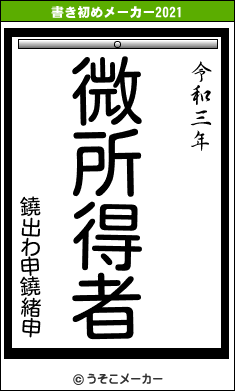 書き初めメーカー2021

令和三年

微所得者

鐃出わ申鐃緒申

© うそこメーカー